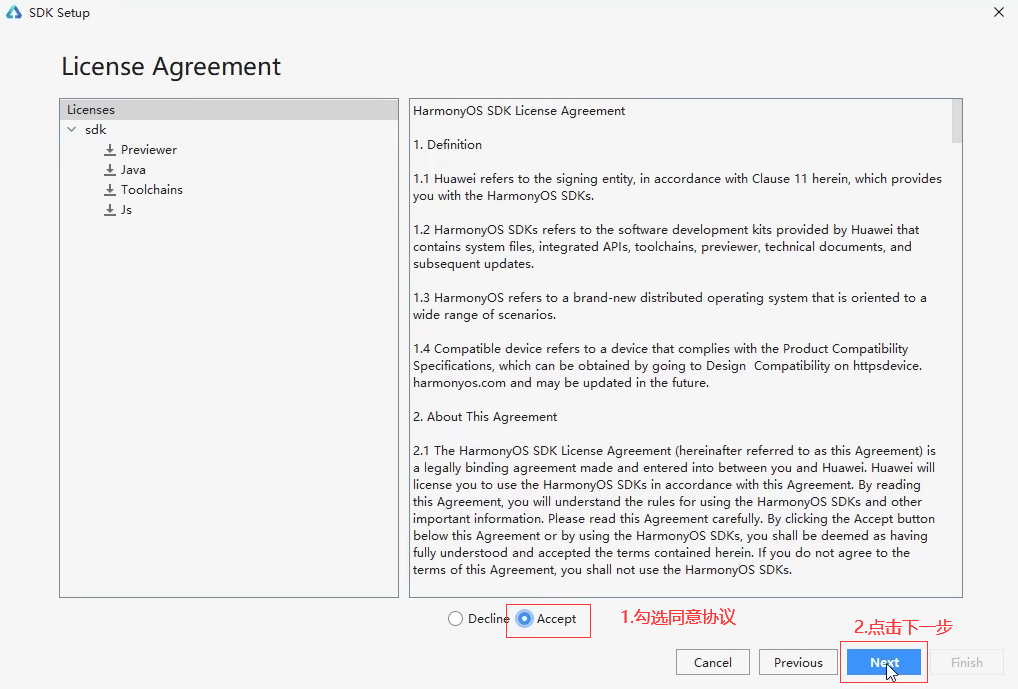 SDK Setup

License Agreement

Licenses
sdk
Previewer
Java
Toolchains
Js

HarmonyOS SDK License Agreement

1. Definition

1.1 Huawei refers to the signing entity, in accordance with Clause 11 herein, which provides you with the HarmonyOS SDKs.

1.2 HarmonyOS SDKs refers to the software development kits provided by Huawei that contains system files, integrated APIs, toolchains, previewer, technical documents, and subsequent updates.

1.3 HarmonyOS refers to a brand-new distributed operating system that is oriented to a wide range of scenarios.

1.4 Compatible device refers to a device that complies with the Product Compatibility Specifications, which can be obtained by going to Design Compatibility on httpsdevice. harmonyos.com and may be updated in the future.

2. About This Agreement

2.1 The HarmonyOS SDK License Agreement (hereinafter referred to as this Agreement) is a legally binding agreement made and entered into between you and Huawei. Huawei will license you to use the HarmonyOS SDKs in accordance with this Agreement. By reading this Agreement, you will understand the rules for using the HarmonyOS SDKs and other important information. Please read this Agreement carefully. By clicking the Accept button below this Agreement or by using the HarmonyOS SDKs, you shall be deemed as having fully understood and accepted the terms contained herein. If you do not agree to the terms of this Agreement, you shall not use the HarmonyOS SDKs.

Decline
Accept
1.勾选同意协议
2.点击下一步

Cancel
Previous
Next
Finish